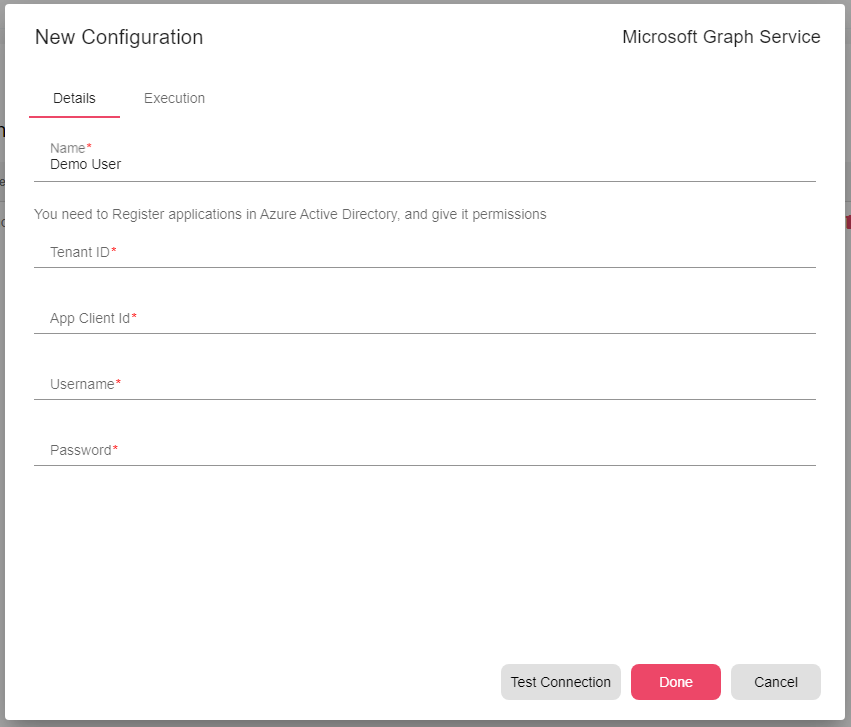 New Configuration

Microsoft Graph Service

Details

Execution

Name*
Demo User

You need to Register applications in Azure Active Directory, and give it permissions

Tenant ID*

App Client Id*

Username*

Password*

Test Connection

Done

Cancel